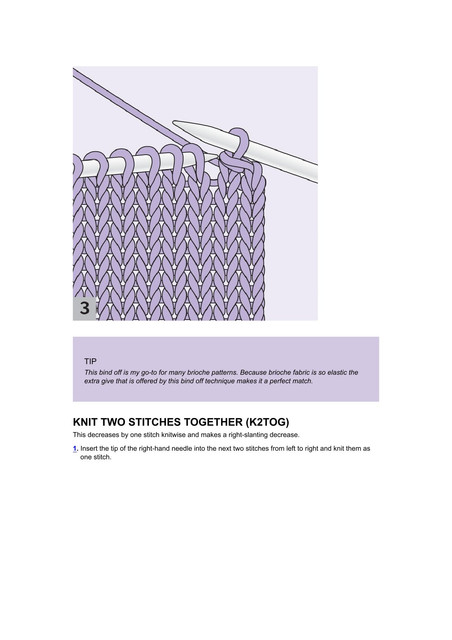 3

TIP

This bind off is my go-to for many brioche patterns. Because brioche fabric is so elastic the extra give that is offered by this bind off technique makes it a perfect match.

KNIT TWO STITCHES TOGETHER (K2TOG)

This decreases by one stitch knitwise and makes a right-slanting decrease.

1. Insert the tip of the right-hand needle into the next two stitches from left to right and knit them as one stitch.